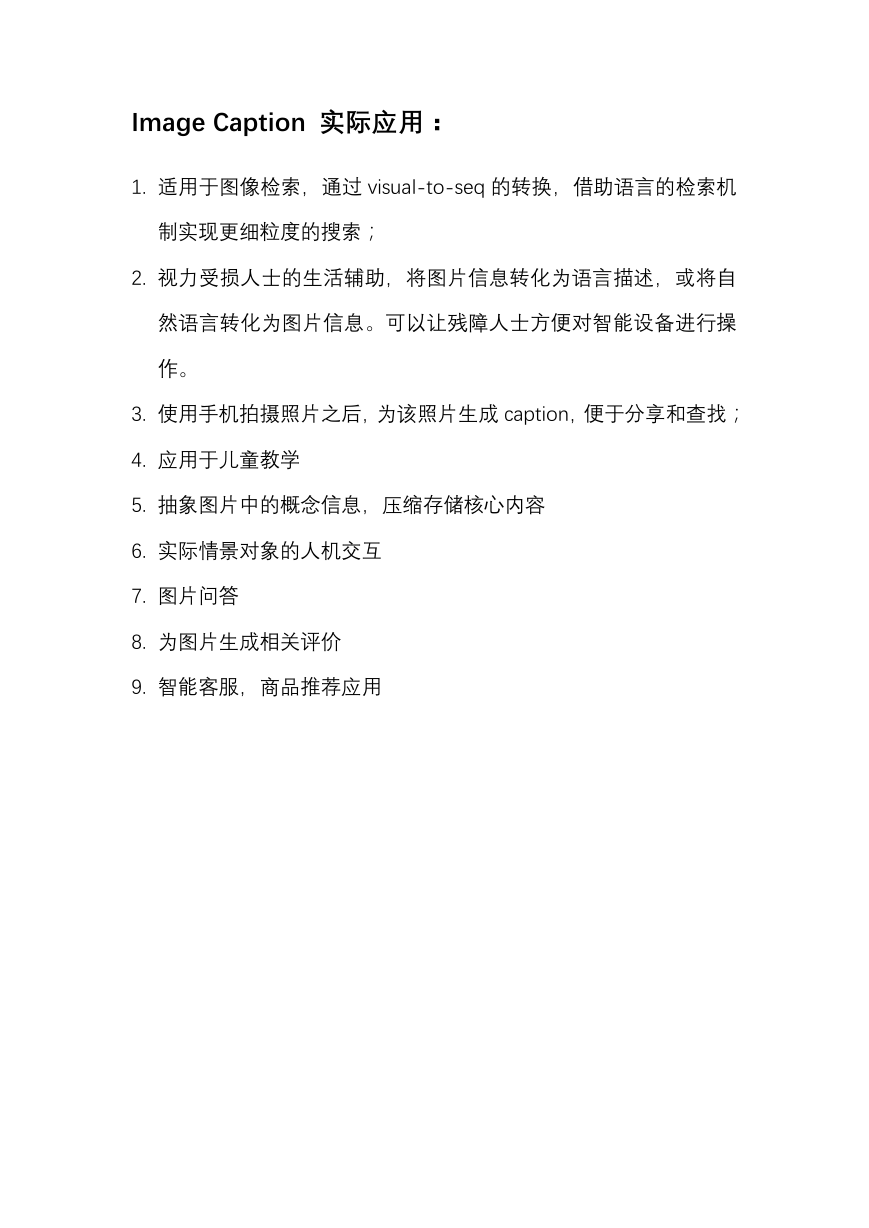 Image Caption 实际应用：

1. 适用于图像检索，通过 visual-to-seq 的转换，借助语言的检索机制实现更细粒度的搜索；
2. 视力受损人士的生活辅助，将图片信息转化为语言描述，或将自然语言转化为图片信息。可以让残障人士方便对智能设备进行操作。
3. 使用手机拍摄照片之后，为该照片生成 caption，便于分享和查找；
4. 应用于儿童教学
5. 抽象图片中的概念信息，压缩存储核心内容
6. 实际情景对象的人机交互
7. 图片问答
8. 为图片生成相关评价
9. 智能客服，商品推荐应用